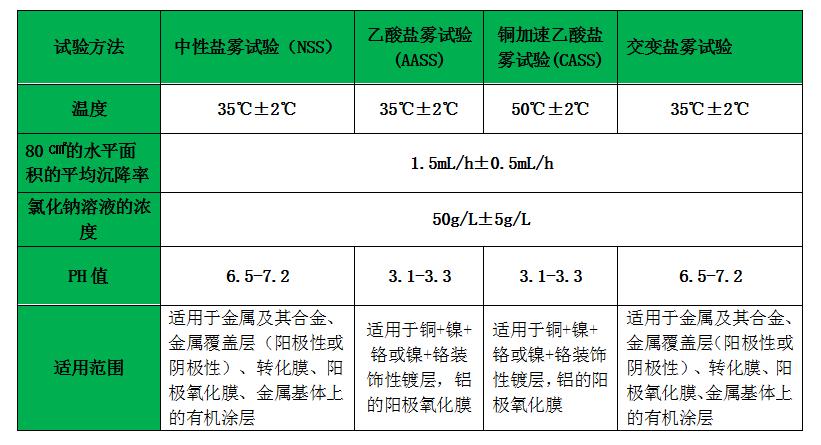 | 试验方法 | 中性盐雾试验（NSS） | 乙酸盐雾试验（AASS） | 铜加速乙酸盐雾试验（CASS） | 交变盐雾试验 |
|---|---|---|---|---|
| 温度 | 35℃±2℃ | 35℃±2℃ | 50℃±2℃ | 35℃±2℃ |
| 80 ㎠的水平面积的平均沉降率 | 1.5mL/h±0.5mL/h | | | |
| 氯化钠溶液的浓度 | 50g/L±5g/L | | | |
| PH 值 | 6.5-7.2 | 3.1-3.3 | 3.1-3.3 | 6.5-7.2 |
| 适用范围 | 适用于金属及其合金、金属覆盖层（阳极性或阴极性）、转化膜、阳极氧化膜、金属基体上的有机涂层 | 适用于铜+镍+铬或镍+铬装饰性镀层，铝的阳极氧化膜 | 适用于铜+镍+铬或镍+铬装饰性镀层，铝的阳极氧化膜 | 适用于金属及其合金、金属覆盖层（阳极性或阴极性）、转化膜、阳极氧化膜、金属基体上的有机涂层 |